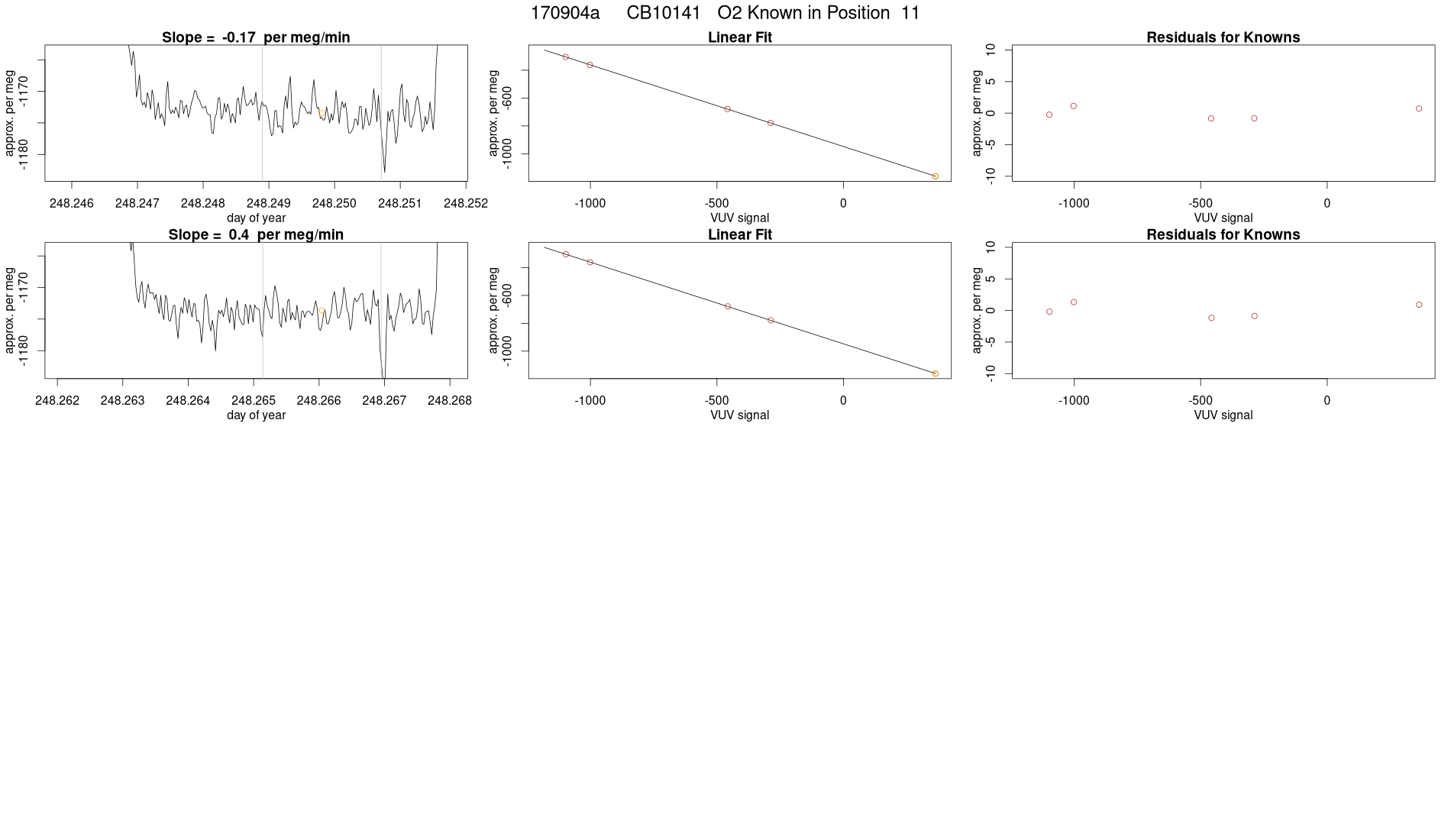 170904a CB10141 O2 Known in Position 11

Slope = -0.17 per meg/min

approx. per meg

-1170

-1180

248.246 248.247 248.248 248.249 248.250 248.251 248.252

day of year

Linear Fit

approx. per meg

-600

-1000

-1000 -500 0

VUV signal

Residuals for Knowns

approx. per meg

10 5 0 -5 -10

-1000 -500 0

VUV signal

Slope = 0.4 per meg/min

approx. per meg

-1170

-1180

248.262 248.263 248.264 248.265 248.266 248.267 248.268

day of year

Linear Fit

approx. per meg

-600

-1000

-1000 -500 0

VUV signal

Residuals for Knowns

approx. per meg

10 5 0 -5 -10

-1000 -500 0

VUV signal